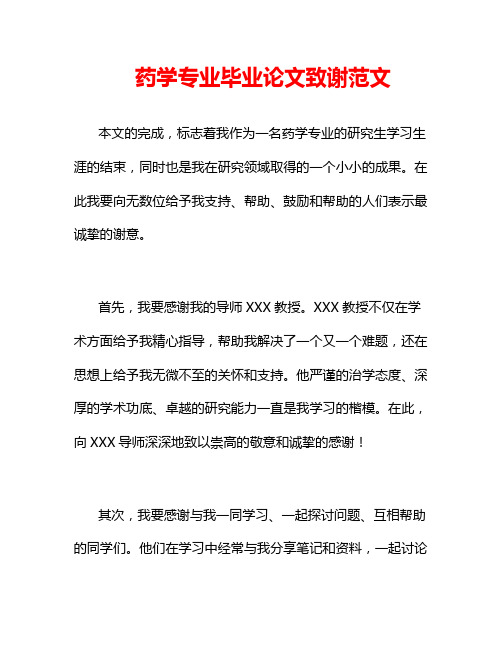 药学专业毕业论文致谢范文

本文的完成，标志着我作为一名药学专业的研究生学习生涯的结束，同时也是我在研究领域取得的一个小小的成果。在此我要向无数位给予我支持、帮助、鼓励和帮助的人们表示最诚挚的谢意。

首先，我要感谢我的导师 XXX 教授。XXX 教授不仅在学术方面给予我精心指导，帮助我解决了一个又一个难题，还在思想上给予我无微不至的关怀和支持。他严谨的治学态度、深厚的学术功底、卓越的研究能力一直是我学习的楷模。在此，向 XXX 导师深深地致以崇高的敬意和诚挚的感谢！

其次，我要感谢与我一同学习、一起探讨问题、互相帮助的同学们。他们在学习中经常与我分享笔记和资料，一起讨论